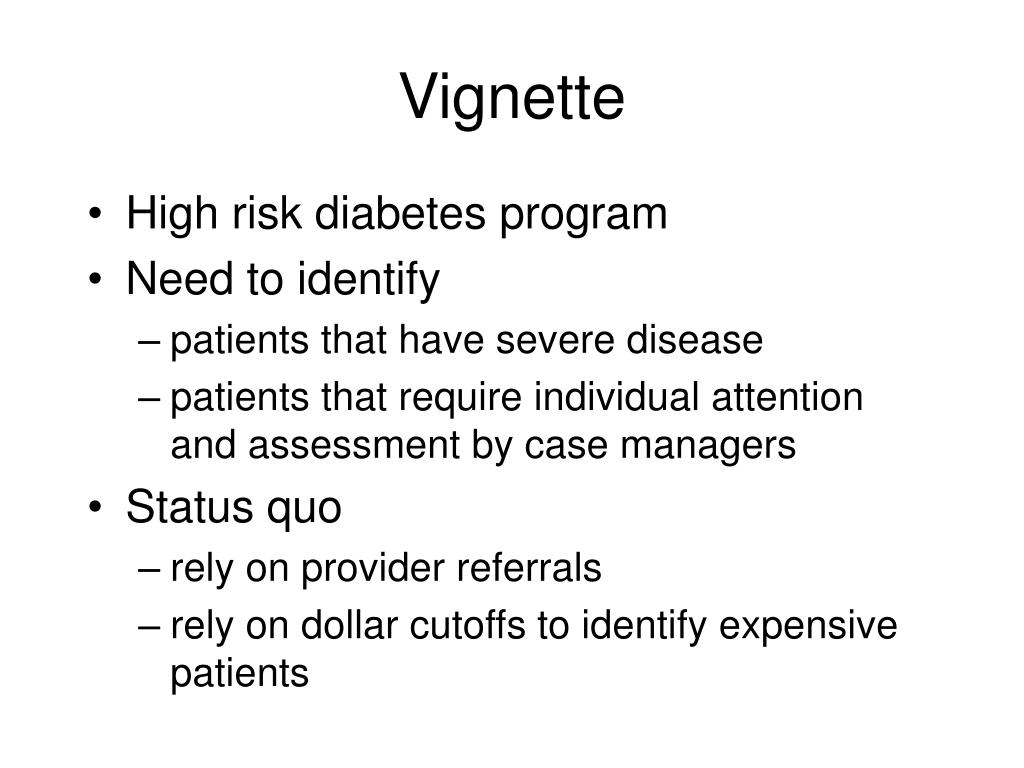 Vignette

• High risk diabetes program
• Need to identify
– patients that have severe disease
– patients that require individual attention and assessment by case managers
• Status quo
– rely on provider referrals
– rely on dollar cutoffs to identify expensive patients